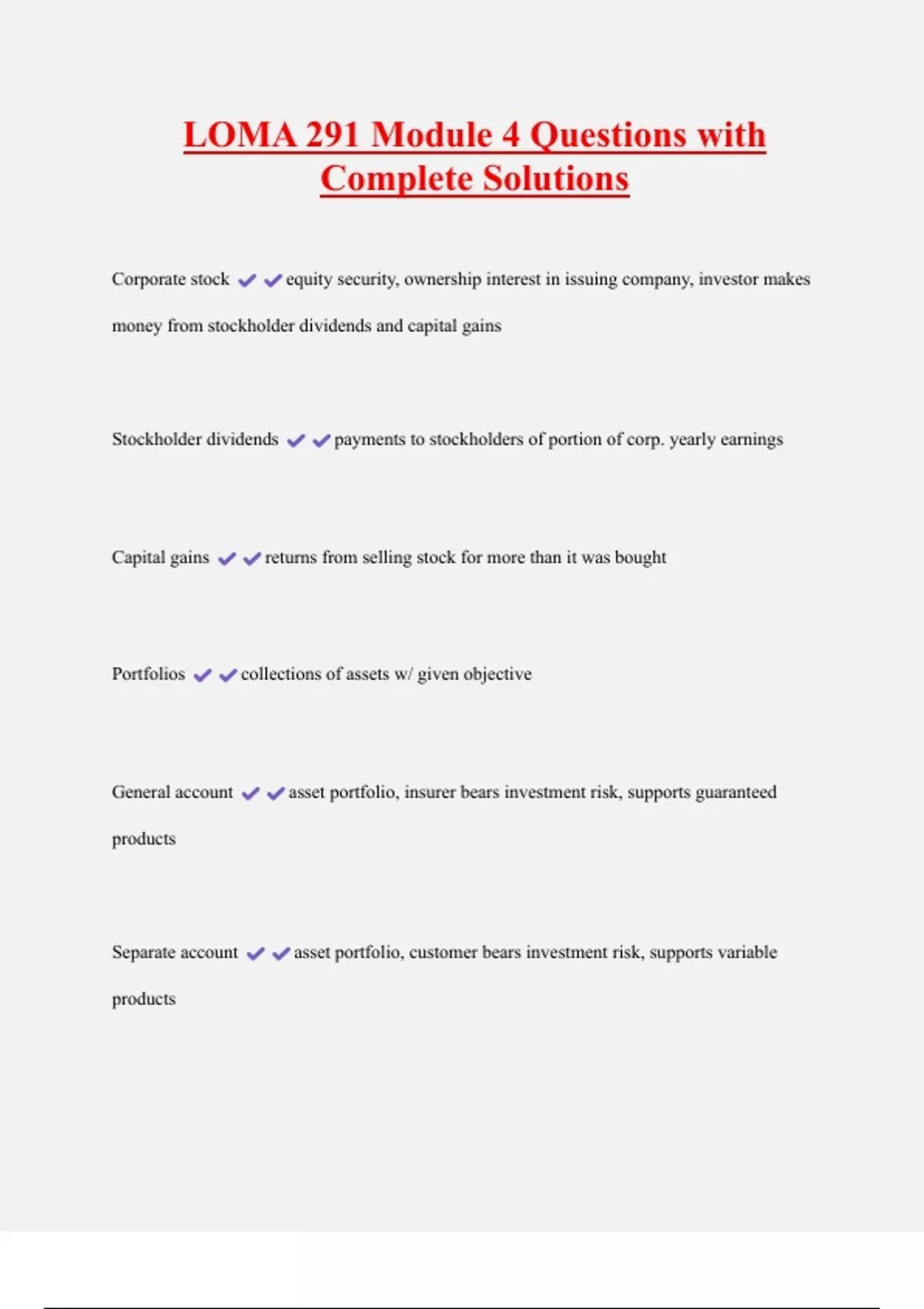 LOMA 291 Module 4 Questions with Complete Solutions

Corporate stock ✔✔equity security, ownership interest in issuing company, investor makes money from stockholder dividends and capital gains

Stockholder dividends ✔✔payments to stockholders of portion of corp. yearly earnings

Capital gains ✔✔returns from selling stock for more than it was bought

Portfolios ✔✔collections of assets w/ given objective

General account ✔✔asset portfolio, insurer bears investment risk, supports guaranteed products

Separate account ✔✔asset portfolio, customer bears investment risk, supports variable products